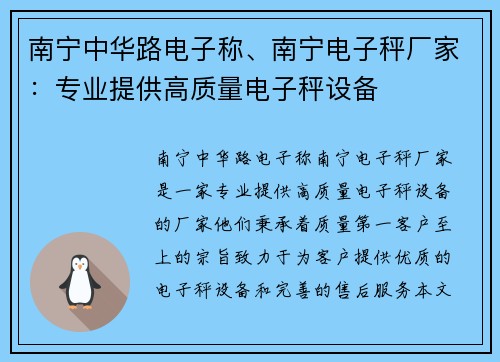 南宁中华路电子称、南宁电子秤厂家：专业提供高质量电子秤设备

南宁中华路电子称南宁电子秤厂家是一家专业提供高质量电子秤设备的厂家他们秉承着质量第一客户至上的宗旨致力于为客户提供优质的电子秤设备和完善的售后服务本文